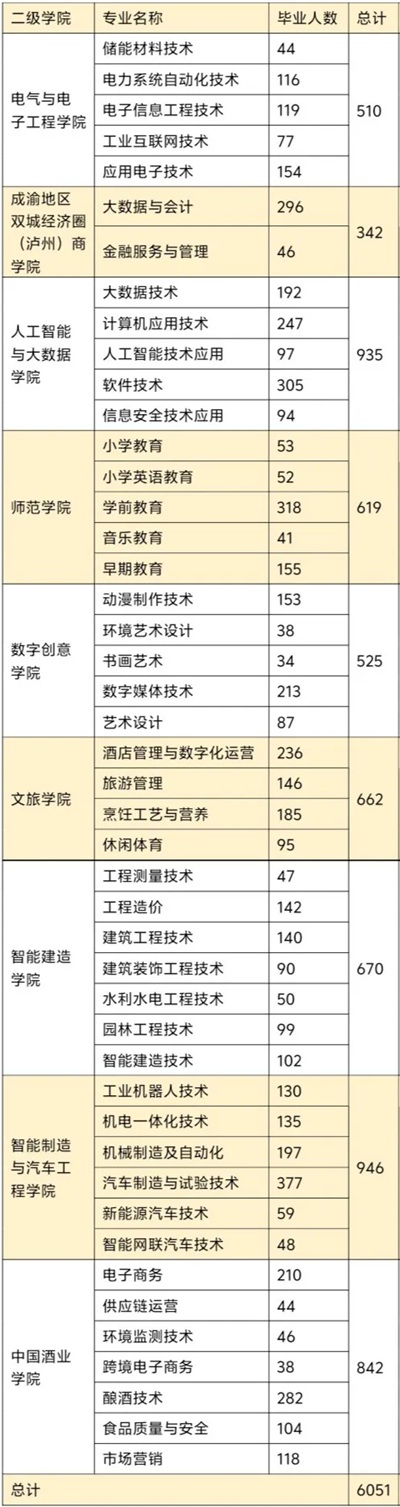 | 二级学院 | 专业名称 | 毕业人数 | 总计 |
|---|---|---|---|
| 电气与电子工程学院 | 储能材料技术 | 44 | 510 |
|  | 电力系统自动化技术 | 116 |  |
|  | 电子信息工程技术 | 119 |  |
|  | 工业互联网技术 | 77 |  |
|  | 应用电子技术 | 154 |  |
| 成渝地区双城经济圈（泸州）商学院 | 大数据与会计 | 296 | 342 |
|  | 金融服务与管理 | 46 |  |
| 人工智能与大数据学院 | 大数据技术 | 192 | 935 |
|  | 计算机应用技术 | 247 |  |
|  | 人工智能技术应用 | 97 |  |
|  | 软件技术 | 305 |  |
|  | 信息安全技术应用 | 94 |  |
| 师范学院 | 小学教育 | 53 | 619 |
|  | 小学英语教育 | 52 |  |
|  | 学前教育 | 318 |  |
|  | 音乐教育 | 41 |  |
|  | 早期教育 | 155 |  |
| 数字创意学院 | 动漫制作技术 | 153 | 525 |
|  | 环境艺术设计 | 38 |  |
|  | 书画艺术 | 34 |  |
|  | 数字媒体技术 | 213 |  |
|  | 艺术设计 | 87 |  |
| 文旅学院 | 酒店管理与数字化运营 | 236 | 662 |
|  | 旅游管理 | 146 |  |
|  | 烹饪工艺与营养 | 185 |  |
|  | 休闲体育 | 95 |  |
| 智能建造学院 | 工程测量技术 | 47 | 670 |
|  | 工程造价 | 142 |  |
|  | 建筑工程技术 | 140 |  |
|  | 建筑装饰工程技术 | 90 |  |
|  | 水利水电工程技术 | 50 |  |
|  | 园林工程技术 | 99 |  |
|  | 智能建造技术 | 102 |  |
| 智能制造与汽车工程学院 | 工业机器人技术 | 130 | 946 |
|  | 机电一体化技术 | 135 |  |
|  | 机械制造及自动化 | 197 |  |
|  | 汽车制造与试验技术 | 377 |  |
|  | 新能源汽车技术 | 59 |  |
|  | 智能网联汽车技术 | 48 |  |
| 中国酒业学院 | 电子商务 | 210 | 842 |
|  | 供应链运营 | 44 |  |
|  | 环境监测技术 | 46 |  |
|  | 跨境电子商务 | 38 |  |
|  | 酿酒技术 | 282 |  |
|  | 食品质量与安全 | 104 |  |
|  | 市场营销 | 118 |  |
| 总计 |  |  | 6051 |